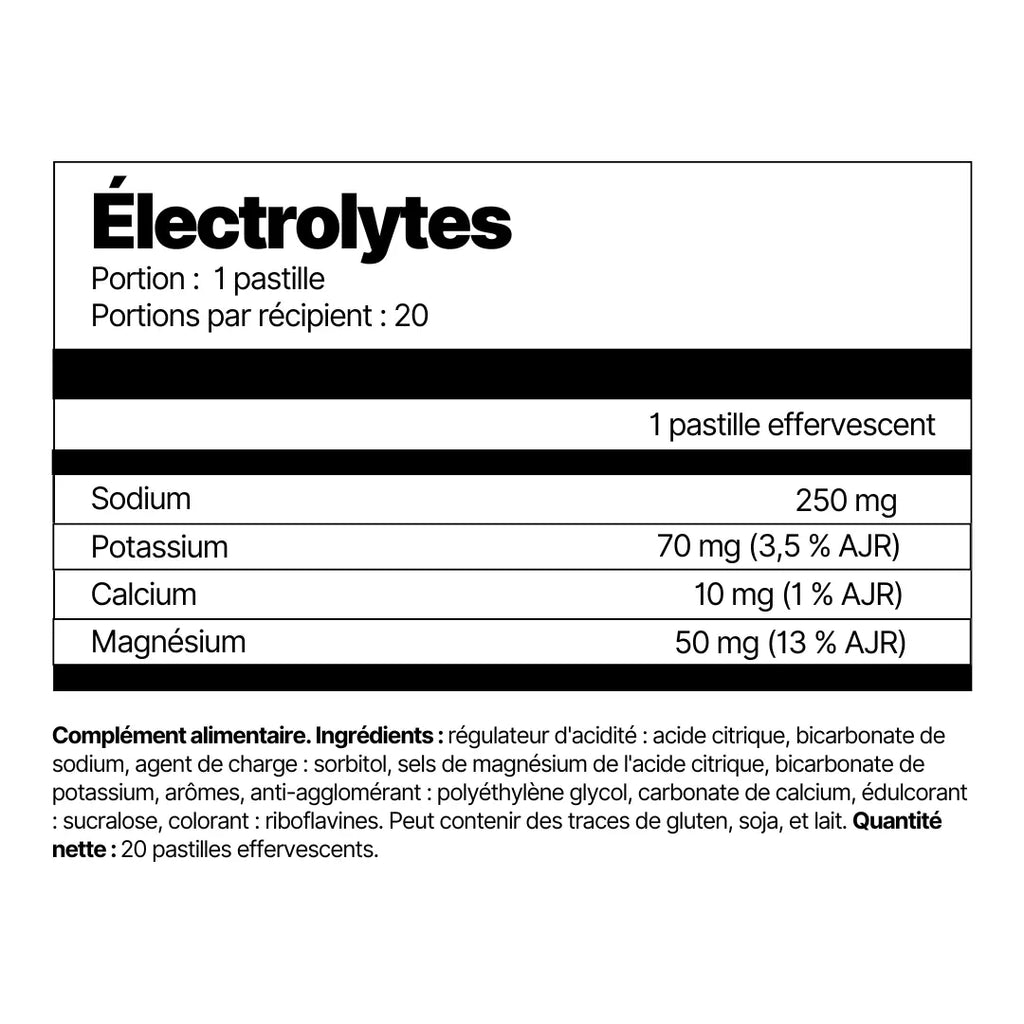 Électrolytes
Portion : 1 pastille
Portions par récipient : 20

| | 1 pastille effervescent |
|---|---|
| Sodium | 250 mg |
| Potassium | 70 mg (3,5 % AJR) |
| Calcium | 10 mg (1 % AJR) |
| Magnésium | 50 mg (13 % AJR) |

Complément alimentaire. Ingrédients : régulateur d'acidité : acide citrique, bicarbonate de sodium, agent de charge : sorbitol, sels de magnésium de l'acide citrique, bicarbonate de potassium, arômes, anti-agglomérant : polyéthylène glycol, carbonate de calcium, édulcorant : sucralose, colorant : riboflavines. Peut contenir des traces de gluten, soja, et lait. Quantité nette : 20 pastilles effervescents.